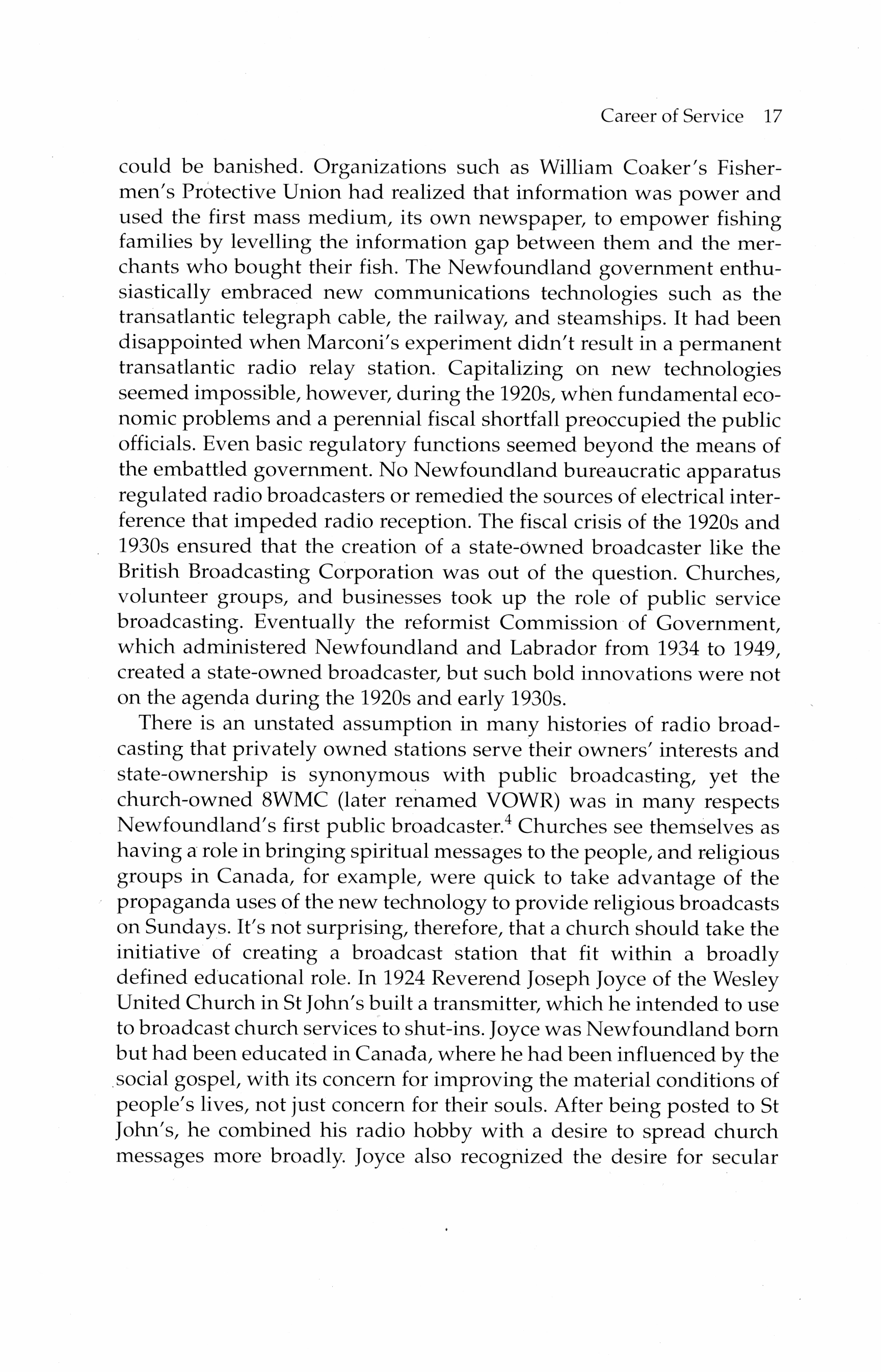 Career of Service 17

could be banished. Organizations such as William Coaker's Fishermen's Protective Union had realized that information was power and used the first mass medium, its own newspaper, to empower fishing families by levelling the information gap between them and the merchants who bought their fish. The Newfoundland government enthusiastically embraced new communications technologies such as the transatlantic telegraph cable, the railway, and steamships. It had been disappointed when Marconi's experiment didn't result in a permanent transatlantic radio relay station. Capitalizing on new technologies seemed impossible, however, during the 1920s, when fundamental economic problems and a perennial fiscal shortfall preoccupied the public officials. Even basic regulatory functions seemed beyond the means of the embattled government. No Newfoundland bureaucratic apparatus regulated radio broadcasters or remedied the sources of electrical interference that impeded radio reception. The fiscal crisis of the 1920s and 1930s ensured that the creation of a state-owned broadcaster like the British Broadcasting Corporation was out of the question. Churches, volunteer groups, and businesses took up the role of public service broadcasting. Eventually the reformist Commission of Government, which administered Newfoundland and Labrador from 1934 to 1949, created a state-owned broadcaster, but such bold innovations were not on the agenda during the 1920s and early 1930s.

There is an unstated assumption in many histories of radio broadcasting that privately owned stations serve their owners' interests and state-ownership is synonymous with public broadcasting, yet the church-owned 8WMC (later renamed VOWR) was in many respects Newfoundland's first public broadcaster.$^4$ Churches see themselves as having a role in bringing spiritual messages to the people, and religious groups in Canada, for example, were quick to take advantage of the propaganda uses of the new technology to provide religious broadcasts on Sundays. It's not surprising, therefore, that a church should take the initiative of creating a broadcast station that fit within a broadly defined educational role. In 1924 Reverend Joseph Joyce of the Wesley United Church in St John's built a transmitter, which he intended to use to broadcast church services to shut-ins. Joyce was Newfoundland born but had been educated in Canada, where he had been influenced by the social gospel, with its concern for improving the material conditions of people's lives, not just concern for their souls. After being posted to St John's, he combined his radio hobby with a desire to spread church messages more broadly. Joyce also recognized the desire for secular